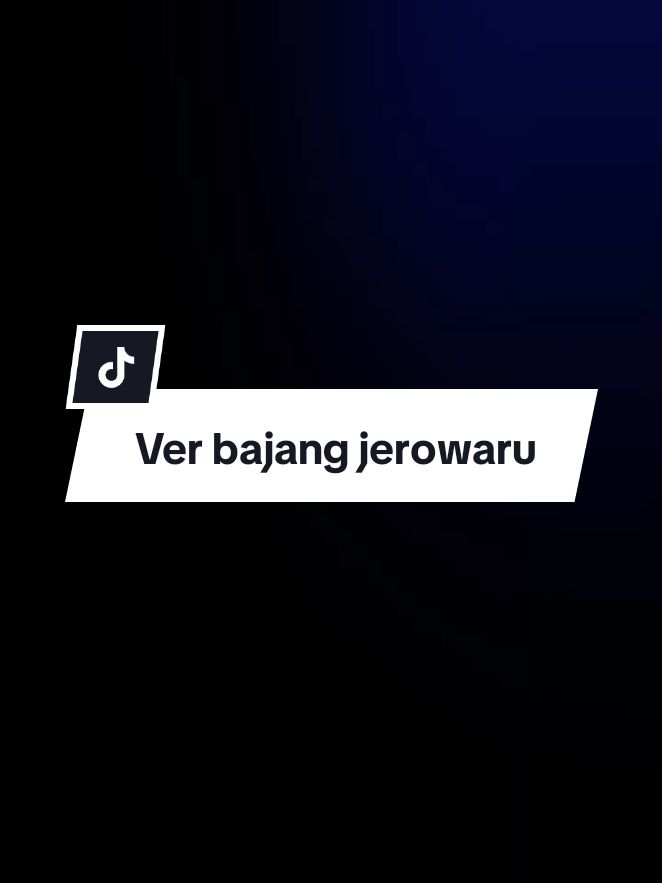 Ver bajang jerowaru